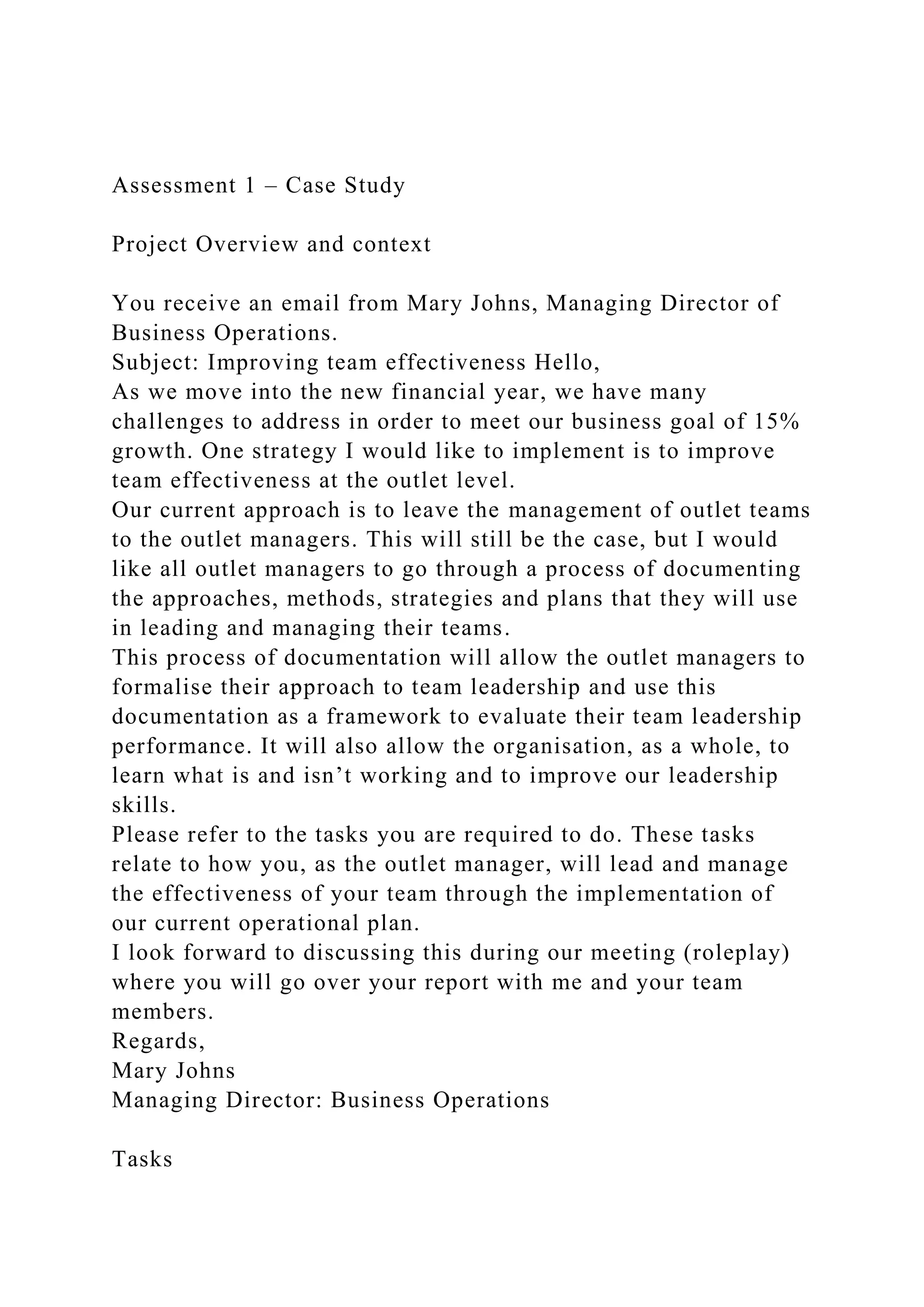 Assessment 1 – Case Study

Project Overview and context

You receive an email from Mary Johns, Managing Director of Business Operations.
Subject: Improving team effectiveness Hello,
As we move into the new financial year, we have many challenges to address in order to meet our business goal of 15% growth. One strategy I would like to implement is to improve team effectiveness at the outlet level.
Our current approach is to leave the management of outlet teams to the outlet managers. This will still be the case, but I would like all outlet managers to go through a process of documenting the approaches, methods, strategies and plans that they will use in leading and managing their teams.
This process of documentation will allow the outlet managers to formalise their approach to team leadership and use this documentation as a framework to evaluate their team leadership performance. It will also allow the organisation, as a whole, to learn what is and isn’t working and to improve our leadership skills.
Please refer to the tasks you are required to do. These tasks relate to how you, as the outlet manager, will lead and manage the effectiveness of your team through the implementation of our current operational plan.
I look forward to discussing this during our meeting (roleplay) where you will go over your report with me and your team members.
Regards,
Mary Johns
Managing Director: Business Operations

Tasks